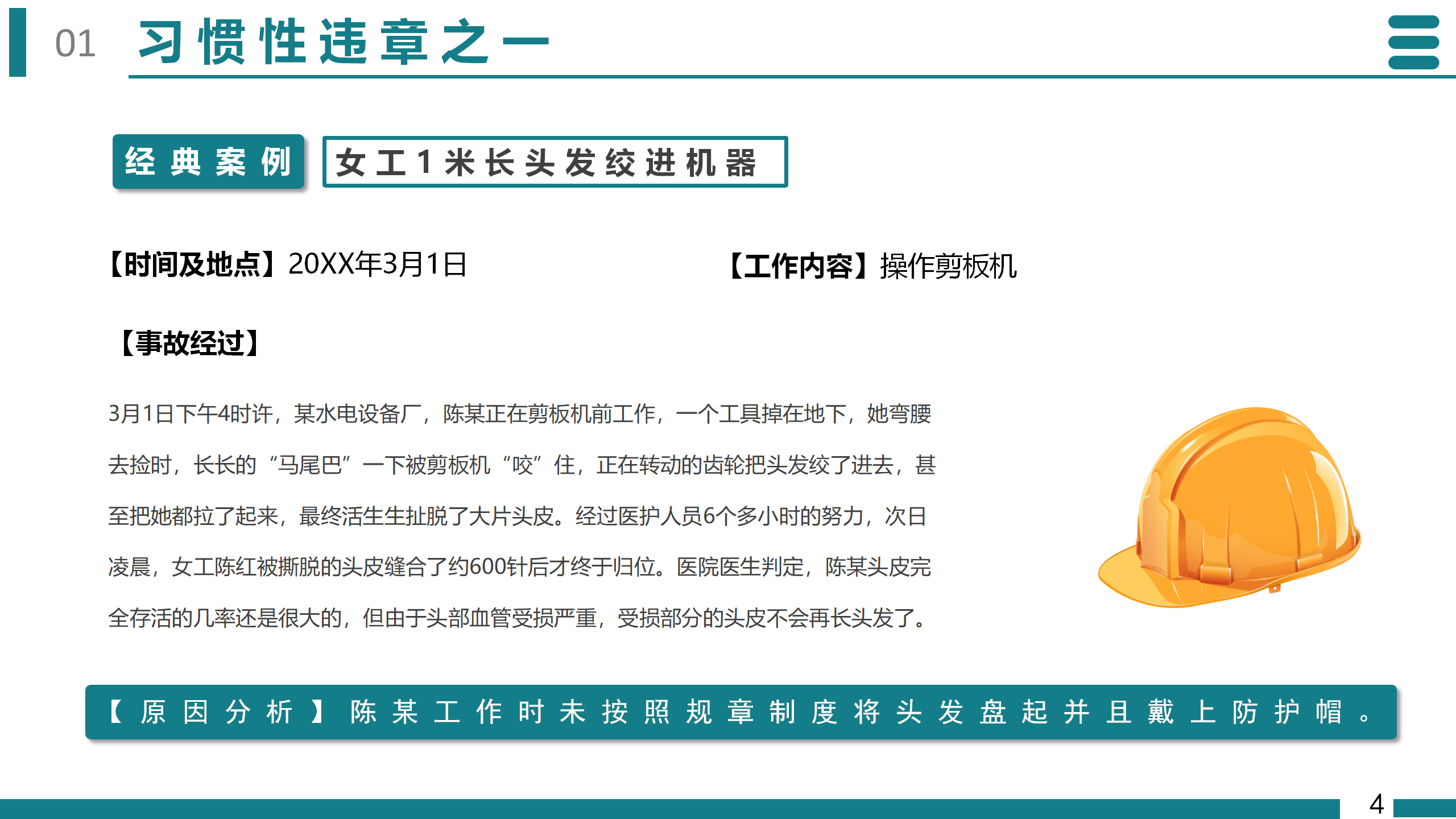 01 习惯性违章之一

经典案例

女工1米长头发绞进机器

【时间及地点】20XX年3月1日

【工作内容】操作剪板机

【事故经过】

3月1日下午4时许，某水电设备厂，陈某正在剪板机前工作，一个工具掉在地下，她弯腰去捡时，长长的“马尾巴”一下被剪板机“咬”住，正在转动的齿轮把头发绞了进去，甚至把她都拉了起来，最终活生生扯脱了大片头皮。经过医护人员6个多小时的努力，次日凌晨，女工陈红被撕脱的头皮缝合了约600针后才终于归位。医院医生判定，陈某头皮完全存活的几率还是很大的，但由于头部血管受损严重，受损部分的头皮不会再长头发了。

【原因分析】陈某工作时未按照规章制度将头发盘起并且戴上防护帽。

4